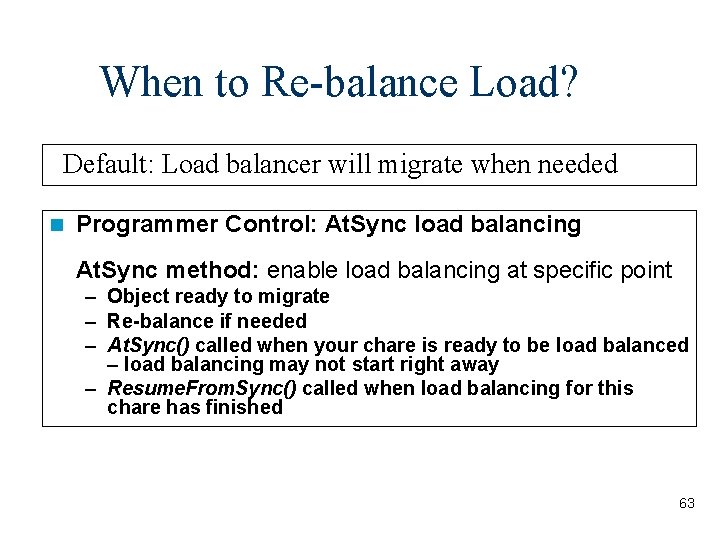 When to Re-balance Load?

Default: Load balancer will migrate when needed

Programmer Control: AtSync load balancing

AtSync method: enable load balancing at specific point

– Object ready to migrate
– Re-balance if needed
– AtSync() called when your chare is ready to be load balanced – load balancing may not start right away
– ResumeFromSync() called when load balancing for this chare has finished

63